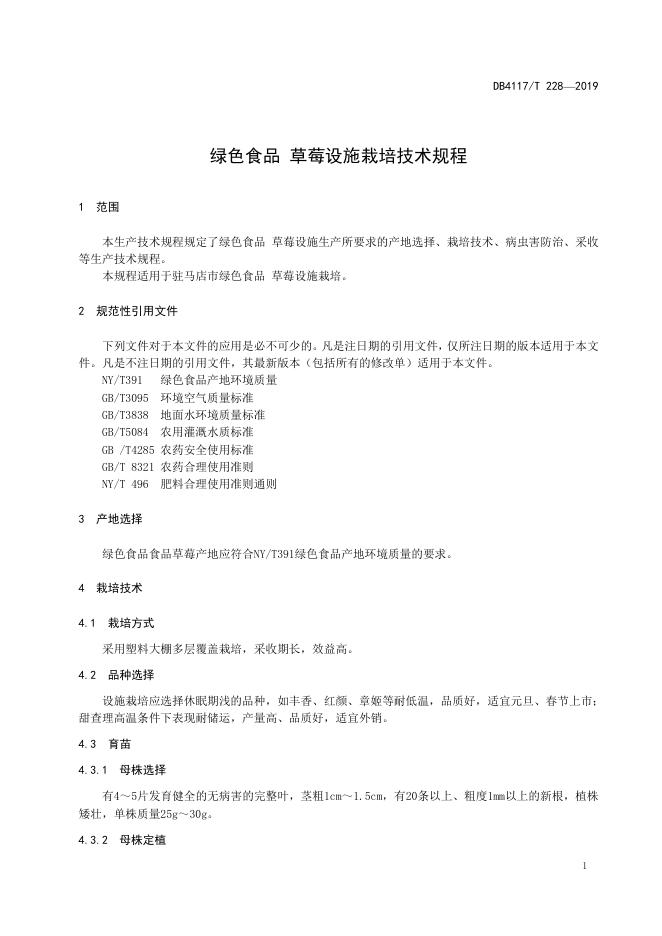 DB4117/T 228—2019

绿色食品 草莓设施栽培技术规程

1 范围

本生产技术规程规定了绿色食品 草莓设施生产所要求的产地选择、栽培技术、病虫害防治、采收等生产技术规程。

本规程适用于驻马店市绿色食品 草莓设施栽培。

2 规范性引用文件

下列文件对于本文件的应用是必不可少的。凡是注日期的引用文件，仅所注日期的版本适用于本文件。凡是不注日期的引用文件，其最新版本（包括所有的修改单）适用于本文件。

NY/T391 绿色食品产地环境质量
GB/T3095 环境空气质量标准
GB/T3838 地面水环境质量标准
GB/T5084 农用灌溉水质标准
GB /T4285 农药安全使用标准
GB/T 8321 农药合理使用准则
NY/T 496 肥料合理使用准则通则

3 产地选择

绿色食品食品草莓产地应符合NY/T391绿色食品产地环境质量的要求。

4 栽培技术

4.1 栽培方式

采用塑料大棚多层覆盖栽培，采收期长，效益高。

4.2 品种选择

设施栽培应选择休眠期浅的品种，如丰香、红颜、章姬等耐低温，品质好，适宜元旦、春节上市；甜查理高温条件下表现耐储运，产量高、品质好，适宜外销。

4.3 育苗

4.3.1 母株选择

有4～5片发育健全的无病害的完整叶，茎粗1cm～1.5cm，有20条以上、粗度1mm以上的新根，植株矮壮，单株质量25g～30g。

4.3.2 母株定植

1